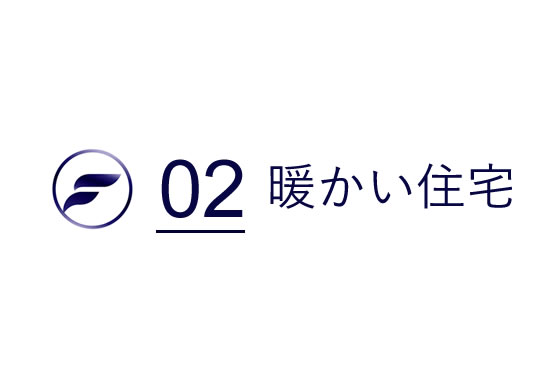 02 暖かい住宅